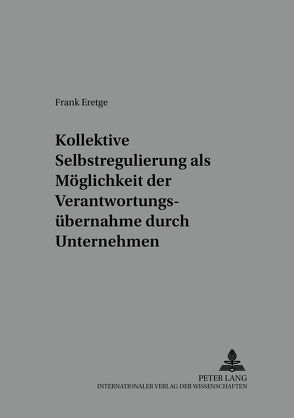 Frank Eretge

Kollektive Selbstregulierung als Möglichkeit der Verantwortungsübernahme durch Unternehmen

PETER LANG
INTERNATIONALER VERLAG DER WISSENSCHAFTEN